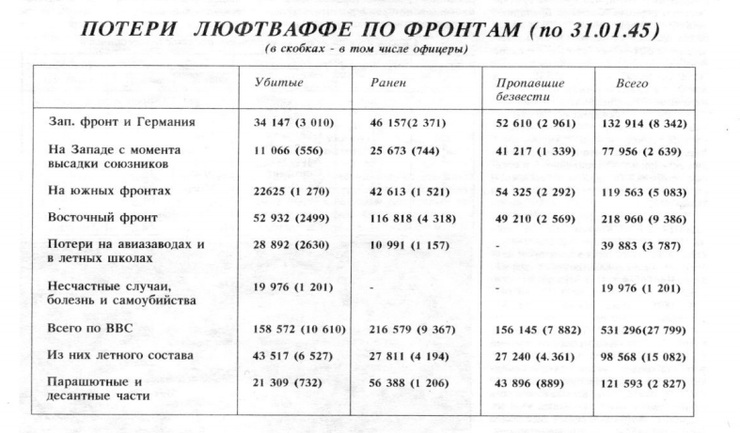 ПОТЕРИ ЛЮФТВАФФЕ ПО ФРОНТАМ (по 31.01.45)

(в скобках - в том числе офицеры)

| | Убитые | Ранен | Пропавшие безвести | Всего |
|---|---|---|---|---|
| Зап. фронт и Германия | 34 147 (3 010) | 46 157(2 371) | 52 610 (2 961) | 132 914 (8 342) |
| На Западе с момента высадки союзников | 11 066 (556) | 25 673 (744) | 41 217 (1 339) | 77 956 (2 639) |
| На южных фронтах | 22625 (1 270) | 42 613 (1 521) | 54 325 (2 292) | 119 563 (5 083) |
| Восточный фронт | 52 932 (2499) | 116 818 (4 318) | 49 210 (2 569) | 218 960 (9 386) |
| Потери на авиазаводах и в летных школах | 28 892 (2630) | 10 991 (1 157) | - | 39 883 (3 787) |
| Несчастные случаи, болезнь и самоубийства | 19 976 (1 201) | - | - | 19 976 (1 201) |
| Всего по ВВС | 158 572 (10 610) | 216 579 (9 367) | 156 145 (7 882) | 531 296(27 799) |
| Из них летного состава | 43 517 (6 527) | 27 811 (4 194) | 27 240 (4.361) | 98 568 (15 082) |
| Парашютные и десантные части | 21 309 (732) | 56 388 (1 206) | 43 896 (889) | 121 593 (2 827) |